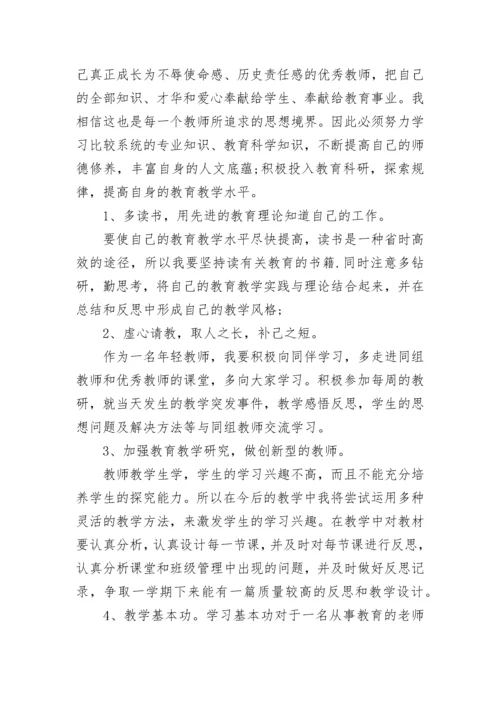 己真正成长为不辱使命感、历史责任感的优秀教师，把自己的全部知识、才华和爱心奉献给学生、奉献给教育事业。我相信这也是每一个教师所追求的思想境界。因此必须努力学习比较系统的专业知识、教育科学知识，不断提高自己的师德修养，丰富自身的人文底蕴;积极投入教育科研，探索规律，提高自身的教育教学水平。

1、多读书，用先进的教育理论知道自己的工作。

要使自己的教育教学水平尽快提高，读书是一种省时高效的途径，所以我要坚持读有关教育的书籍.同时注意多钻研，勤思考，将自己的教育教学实践与理论结合起来，并在总结和反思中形成自己的教学风格;

2、虚心请教，取人之长，补己之短。

作为一名年轻教师，我要积极向同伴学习，多走进同组教师和优秀教师的课堂，多向大家学习。积极参加每周的教研，就当天发生的教学突发事件，教学感悟反思，学生的思想问题及解决方法等与同组教师交流学习。

3、加强教育教学研究，做创新型的教师。

教师教学生学，学生的学习兴趣不高，而且不能充分培养学生的探究能力。所以在今后的教学中我将尝试运用多种灵活的教学方法，来激发学生的学习兴趣。在教学中对教材要认真分析，认真设计每一节课，并及时对每节课进行反思，认真分析课堂和班级管理中出现的问题，并及时做好反思记录，争取一学期下来能有一篇质量较高的反思和教学设计。

4、教学基本功。学习基本功对于一名从事教育的老师